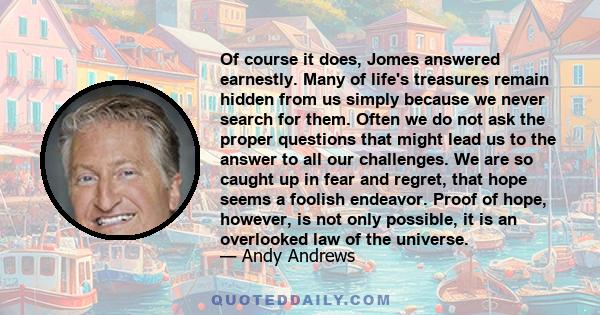 Of course it does, Jomes answered earnestly. Many of life's treasures remain hidden from us simply because we never search for them. Often we do not ask the proper questions that might lead us to the answer to all our challenges. We are so caught up in fear and regret, that hope seems a foolish endeavor. Proof of hope, however, is not only possible, it is an overlooked law of the universe.
— Andy Andrews

QUOTEDDAILY.COM